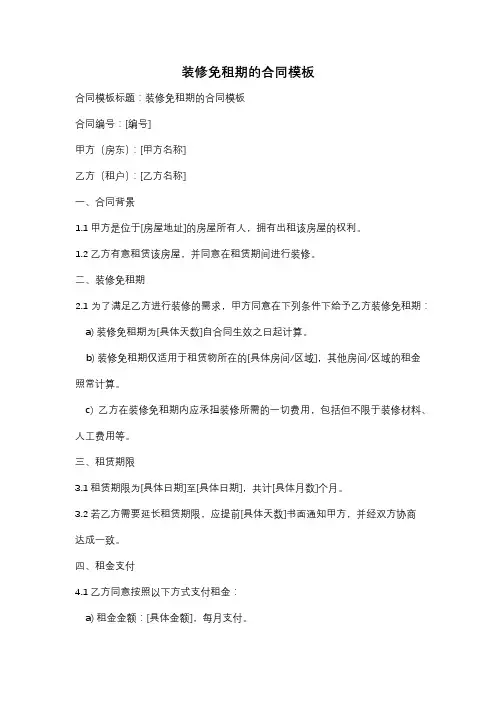 装修免租期的合同模板

合同模板标题：装修免租期的合同模板

合同编号：[编号]

甲方（房东）：[甲方名称]

乙方（租户）：[乙方名称]

一、合同背景

1.1 甲方是位于[房屋地址]的房屋所有人，拥有出租该房屋的权利。

1.2 乙方有意租赁该房屋，并同意在租赁期间进行装修。

二、装修免租期

2.1 为了满足乙方进行装修的需求，甲方同意在下列条件下给予乙方装修免租期：

a) 装修免租期为[具体天数]自合同生效之日起计算。

b) 装修免租期仅适用于租赁物所在的[具体房间/区域]，其他房间/区域的租金照常计算。

c) 乙方在装修免租期内应承担装修所需的一切费用，包括但不限于装修材料、人工费用等。

三、租赁期限

3.1 租赁期限为[具体日期]至[具体日期]，共计[具体月数]个月。

3.2 若乙方需要延长租赁期限，应提前[具体天数]书面通知甲方，并经双方协商达成一致。

四、租金支付

4.1 乙方同意按照以下方式支付租金：

a) 租金金额：[具体金额]，每月支付。